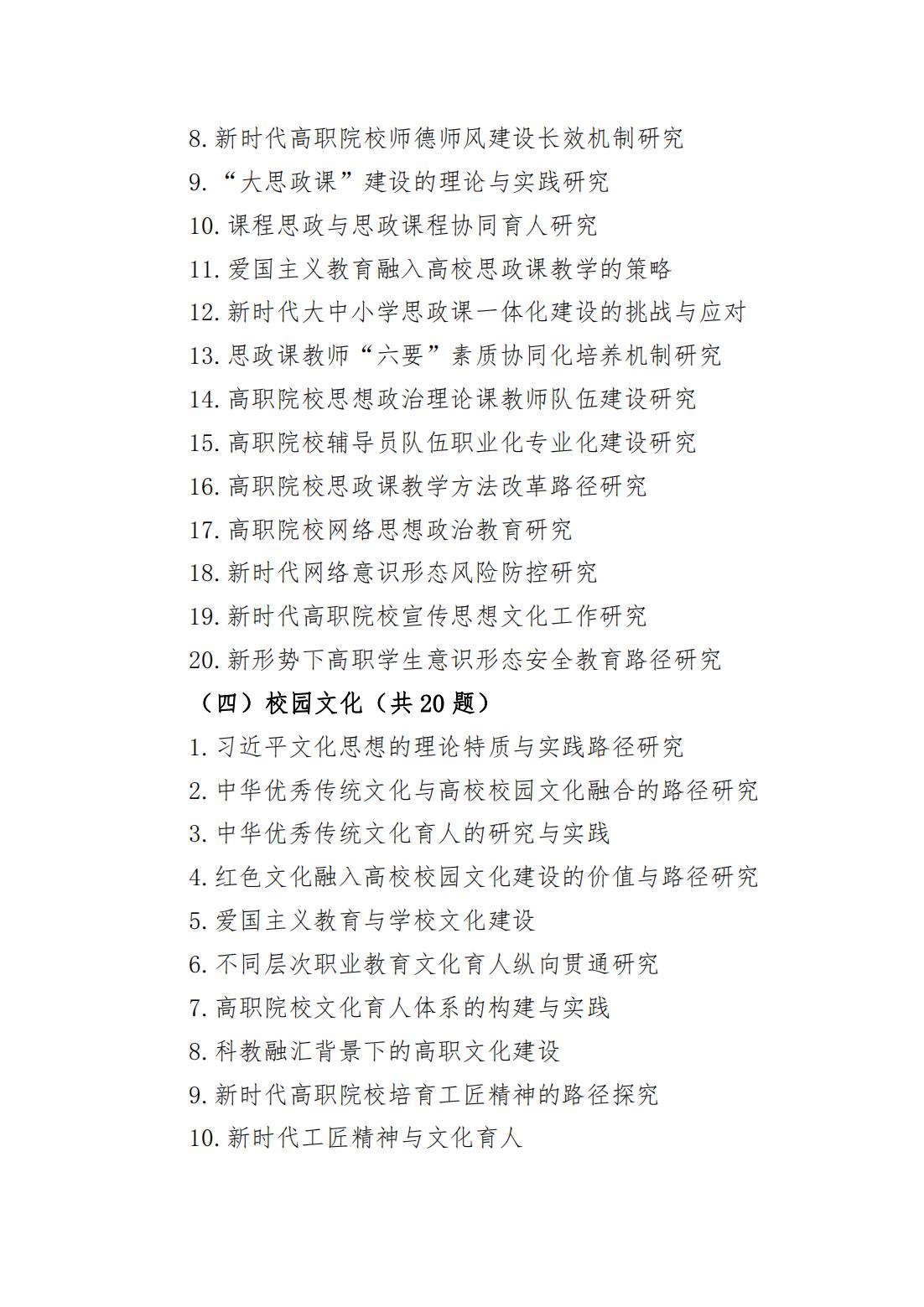 8.新时代高职院校师德师风建设长效机制研究

9.“大思政课”建设的理论与实践研究

10.课程思政与思政课程协同育人研究

11.爱国主义教育融入高校思政课教学的策略

12.新时代大中小学思政课一体化建设的挑战与应对

13.思政课教师“六要”素质协同化培养机制研究

14.高职院校思想政治理论课教师队伍建设研究

15.高职院校辅导员队伍职业化专业化建设研究

16.高职院校思政课教学方法改革路径研究

17.高职院校网络思想政治教育研究

18.新时代网络意识形态风险防控研究

19.新时代高职院校宣传思想文化工作研究

20.新形势下高职学生意识形态安全教育路径研究

（四）校园文化（共20题）

1.习近平文化思想的理论特质与实践路径研究

2.中华优秀传统文化与高校校园文化融合的路径研究

3.中华优秀传统文化育人的研究与实践

4.红色文化融入高校校园文化建设的价值与路径研究

5.爱国主义教育与学校文化建设

6.不同层次职业教育文化育人纵向贯通研究

7.高职院校文化育人体系的构建与实践

8.科教融汇背景下的高职文化建设

9.新时代高职院校培育工匠精神的路径探究

10.新时代工匠精神与文化育人